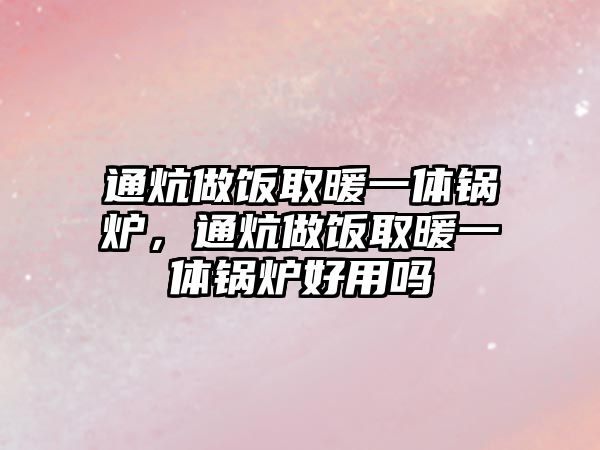 通炕做饭取暖一体锅炉，通炕做饭取暖一体锅炉好用吗